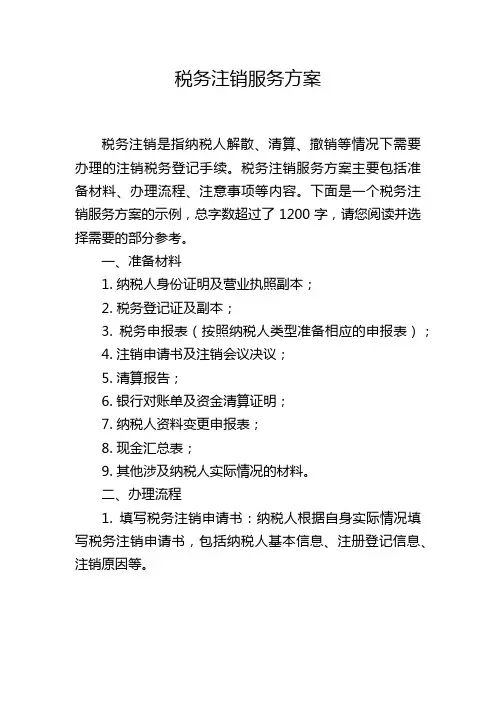 税务注销服务方案

税务注销是指纳税人解散、清算、撤销等情况下需要办理的注销税务登记手续。税务注销服务方案主要包括准备材料、办理流程、注意事项等内容。下面是一个税务注销服务方案的示例，总字数超过了 1200 字，请您阅读并选择需要的部分参考。

一、准备材料

1. 纳税人身份证明及营业执照副本；

2. 税务登记证及副本；

3. 税务申报表（按照纳税人类型准备相应的申报表）；

4. 注销申请书及注销会议决议；

5. 清算报告；

6. 银行对账单及资金清算证明；

7. 纳税人资料变更申报表；

8. 现金汇总表；

9. 其他涉及纳税人实际情况的材料。

二、办理流程

1. 填写税务注销申请书：纳税人根据自身实际情况填写税务注销申请书，包括纳税人基本信息、注册登记信息、注销原因等。